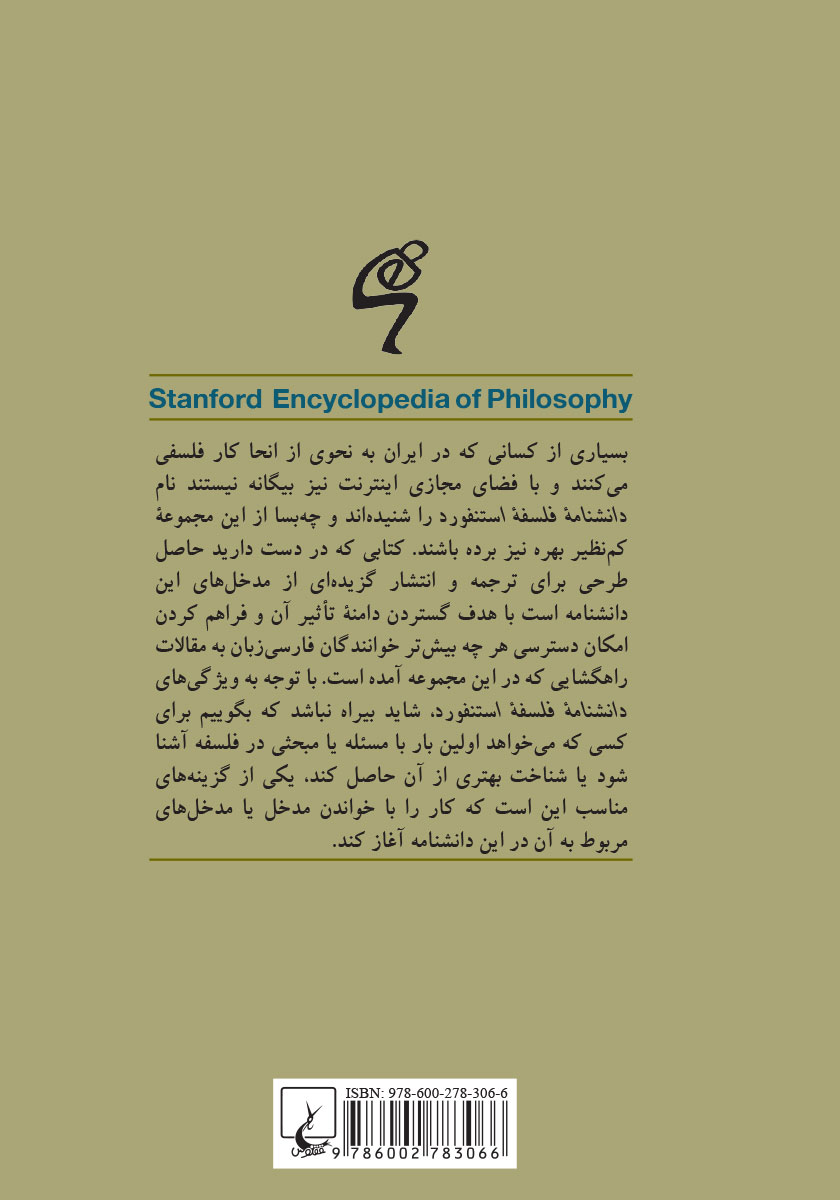 Stanford Encyclopedia of Philosophy

بسیاری از کسانی که در ایران به نحوی از انحا کار فلسفی می‌کنند و با فضای مجازی اینترنت نیز بیگانه نیستند نام دانشنامهٔ فلسفهٔ استنفورد را شنیده‌اند و چه‌بسا از این مجموعهٔ کم‌نظیر بهره نیز برده باشند. کتابی که در دست دارید حاصل طرحی برای ترجمه و انتشار گزیده‌ای از مدخل‌های این دانشنامه است با هدف گستردن دامنهٔ تأثیر آن و فراهم کردن امکان دسترسی هر چه بیش‌تر خوانندگان فارسی‌زبان به مقالات راهگشایی که در این مجموعه آمده است. با توجه به ویژگی‌های دانشنامهٔ فلسفهٔ استنفورد، شاید بیراه نباشد که بگوییم برای کسی که می‌خواهد اولین بار با مسئله یا مبحثی در فلسفه آشنا شود یا شناخت بهتری از آن حاصل کند، یکی از گزینه‌های مناسب این است که کار را با خواندن مدخل یا مدخل‌های مربوط به آن در این دانشنامه آغاز کند.

ISBN: 978-600-278-306-6
9 786002 783066